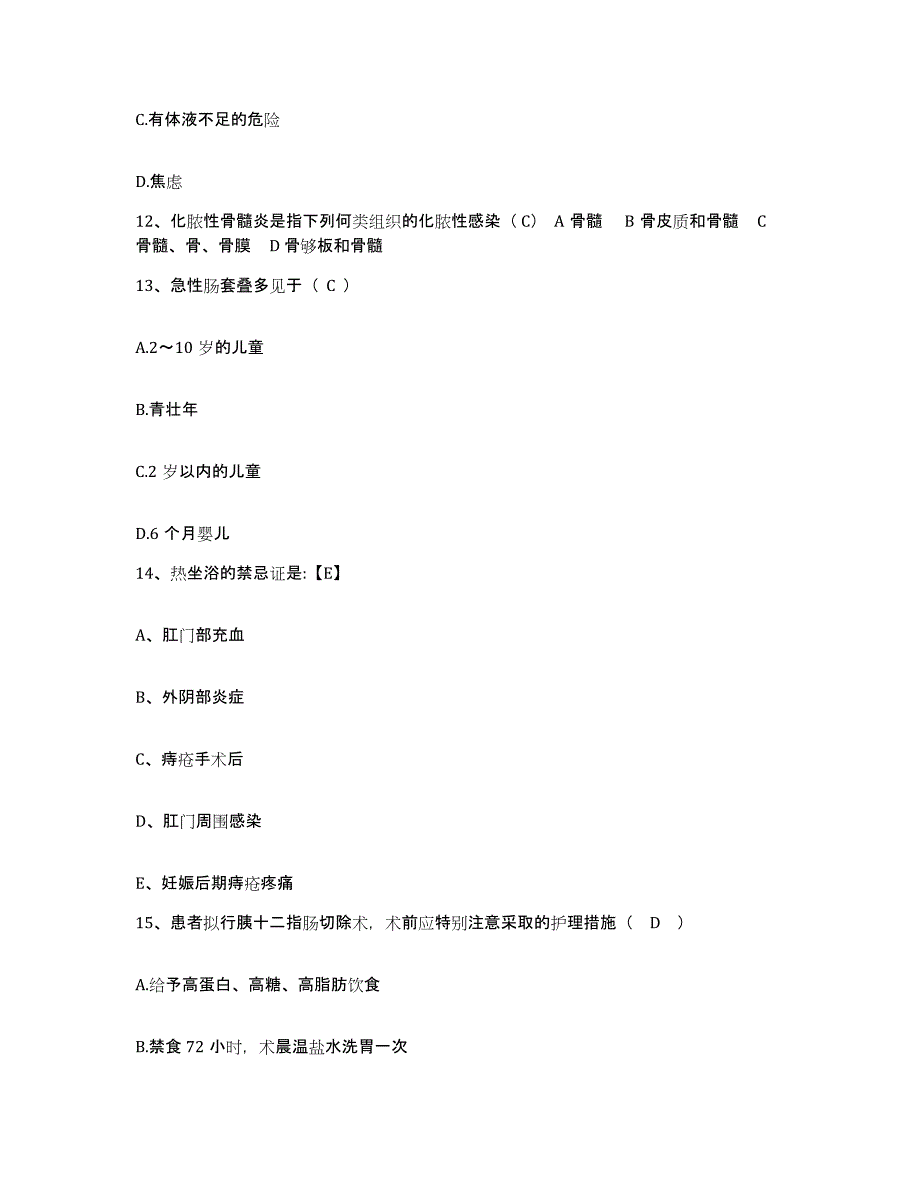 C.有体液不足的危险

D.焦虑

12、化脓性骨髓炎是指下列何类组织的化脓性感染（C） A 骨髓 B 骨皮质和骨髓 C 骨髓、骨、骨膜 D 骨够板和骨髓

13、急性肠套叠多见于（ C ）

A.2～10 岁的儿童

B.青壮年

C.2 岁以内的儿童

D.6 个月婴儿

14、热坐浴的禁忌证是:【E】

A、肛门部充血

B、外阴部炎症

C、痔疮手术后

D、肛门周围感染

E、妊娠后期痔疮疼痛

15、患者拟行胰十二指肠切除术，术前应特别注意采取的护理措施（ D ）

A.给予高蛋白、高糖、高脂肪饮食

B.禁食 72 小时，术晨温盐水洗胃一次